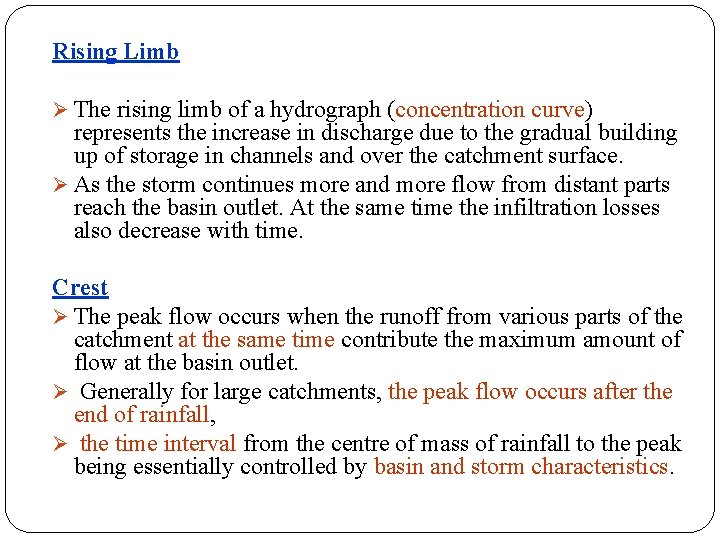 Rising Limb

➢ The rising limb of a hydrograph (concentration curve) represents the increase in discharge due to the gradual building up of storage in channels and over the catchment surface.

➢ As the storm continues more and more flow from distant parts reach the basin outlet. At the same time the infiltration losses also decrease with time.

Crest

➢ The peak flow occurs when the runoff from various parts of the catchment at the same time contribute the maximum amount of flow at the basin outlet.

➢ Generally for large catchments, the peak flow occurs after the end of rainfall,

➢ the time interval from the centre of mass of rainfall to the peak being essentially controlled by basin and storm characteristics.